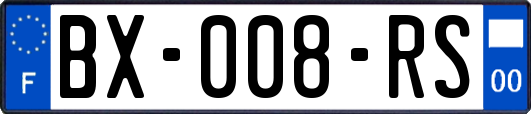 F
BX-008-RS
00